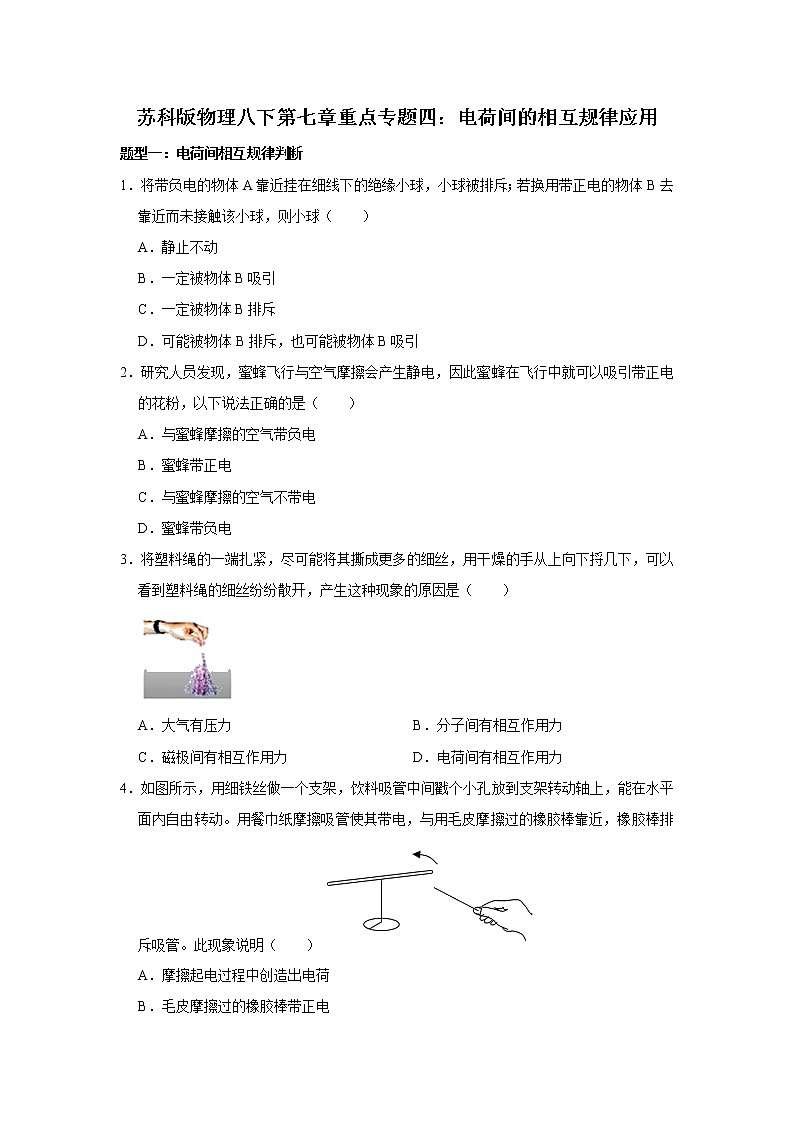 苏科版物理八下第七章重点专题四：电荷间的相互规律应用

题型一：电荷间相互规律判断

1．将带负电的物体 A 靠近挂在细线下的绝缘小球，小球被排斥；若换用带正电的物体 B 去靠近而未接触该小球，则小球（　　）

A．静止不动

B．一定被物体 B 吸引

C．一定被物体 B 排斥

D．可能被物体 B 排斥，也可能被物体 B 吸引

2．研究人员发现，蜜蜂飞行与空气摩擦会产生静电，因此蜜蜂在飞行中就可以吸引带正电的花粉，以下说法正确的是（　　）

A．与蜜蜂摩擦的空气带负电

B．蜜蜂带正电

C．与蜜蜂摩擦的空气不带电

D．蜜蜂带负电

3．将塑料绳的一端扎紧，尽可能将其撕成更多的细丝，用干燥的手从上向下捋几下，可以看到塑料绳的细丝纷纷散开，产生这种现象的原因是（　　）

A．大气有压力

B．分子间有相互作用力

C．磁极间有相互作用力

D．电荷间有相互作用力

4．如图所示，用细铁丝做一个支架，饮料吸管中间戳个小孔放到支架转动轴上，能在水平面内自由转动。用餐巾纸摩擦吸管使其带电，与用毛皮摩擦过的橡胶棒靠近，橡胶棒排斥吸管。此现象说明（　　）

A．摩擦起电过程中创造出电荷

B．毛皮摩擦过的橡胶棒带正电